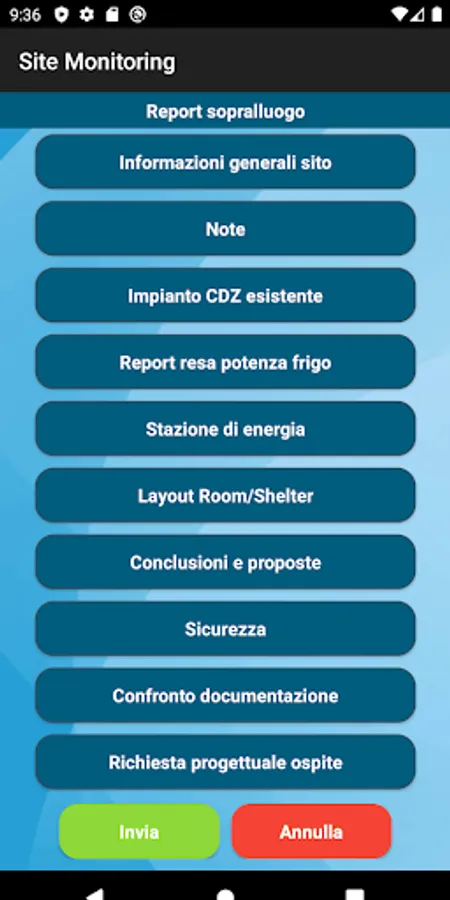 9:36

Site Monitoring

Report sopralluogo

Informazioni generali sito

Note

Impianto CDZ esistente

Report resa potenza frigo

Stazione di energia

Layout Room/Shelter

Conclusioni e proposte

Sicurezza

Confronto documentazione

Richiesta progettuale ospite

Invia

Annulla